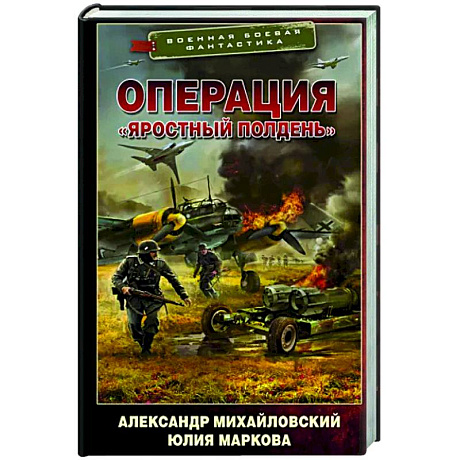 ВОЕННАЯ БОЕВАЯ ФАНТАСТИКА

ОПЕРАЦИЯ «ЯРОСТНЫЙ ПОЛДЕНЬ»

АЛЕКСАНДР МИХАЙЛОВСКИЙ
ЮЛИЯ МАРКОВА